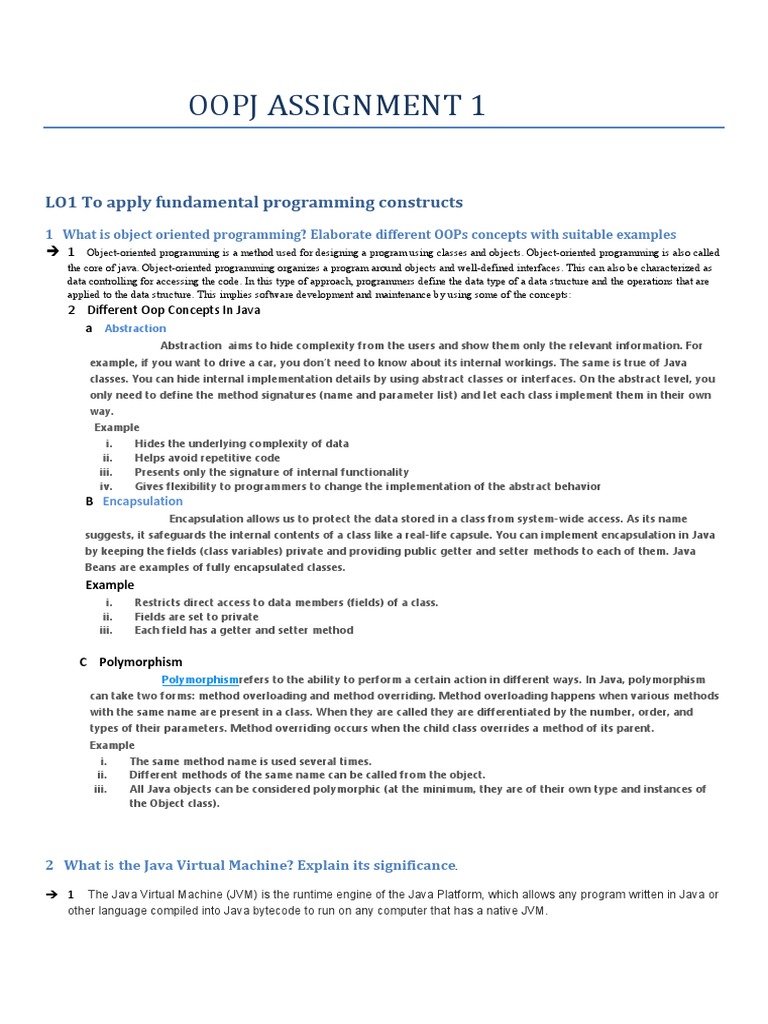 OOPJ ASSIGNMENT 1

LO1 To apply fundamental programming constructs

1 What is object oriented programming? Elaborate different OOPs concepts with suitable examples

➔ 1 Object-oriented programming is a method used for designing a program using classes and objects. Object-oriented programming is also called the core of java. Object-oriented programming organizes a program around objects and well-defined interfaces. This can also be characterized as data controlling for accessing the code. In this type of approach, programmers define the data type of a data structure and the operations that are applied to the data structure. This implies software development and maintenance by using some of the concepts:

2 Different Oop Concepts In Java

a Abstraction

Abstraction aims to hide complexity from the users and show them only the relevant information. For example, if you want to drive a car, you don't need to know about its internal workings. The same is true of Java classes. You can hide internal implementation details by using abstract classes or interfaces. On the abstract level, you only need to define the method signatures (name and parameter list) and let each class implement them in their own way.

Example
i. Hides the underlying complexity of data
ii. Helps avoid repetitive code
iii. Presents only the signature of internal functionality
iv. Gives flexibility to programmers to change the implementation of the abstract behavior

B Encapsulation

Encapsulation allows us to protect the data stored in a class from system-wide access. As its name suggests, it safeguards the internal contents of a class like a real-life capsule. You can implement encapsulation in Java by keeping the fields (class variables) private and providing public getter and setter methods to each of them. Java Beans are examples of fully encapsulated classes.

Example
i. Restricts direct access to data members (fields) of a class.
ii. Fields are set to private
iii. Each field has a getter and setter method

C Polymorphism

Polymorphismrefers to the ability to perform a certain action in different ways. In Java, polymorphism can take two forms: method overloading and method overriding. Method overloading happens when various methods with the same name are present in a class. When they are called they are differentiated by the number, order, and types of their parameters. Method overriding occurs when the child class overrides a method of its parent.

Example
i. The same method name is used several times.
ii. Different methods of the same name can be called from the object.
iii. All Java objects can be considered polymorphic (at the minimum, they are of their own type and instances of the Object class).

2 What is the Java Virtual Machine? Explain its significance.

➔ 1 The Java Virtual Machine (JVM) is the runtime engine of the Java Platform, which allows any program written in Java or other language compiled into Java bytecode to run on any computer that has a native JVM.